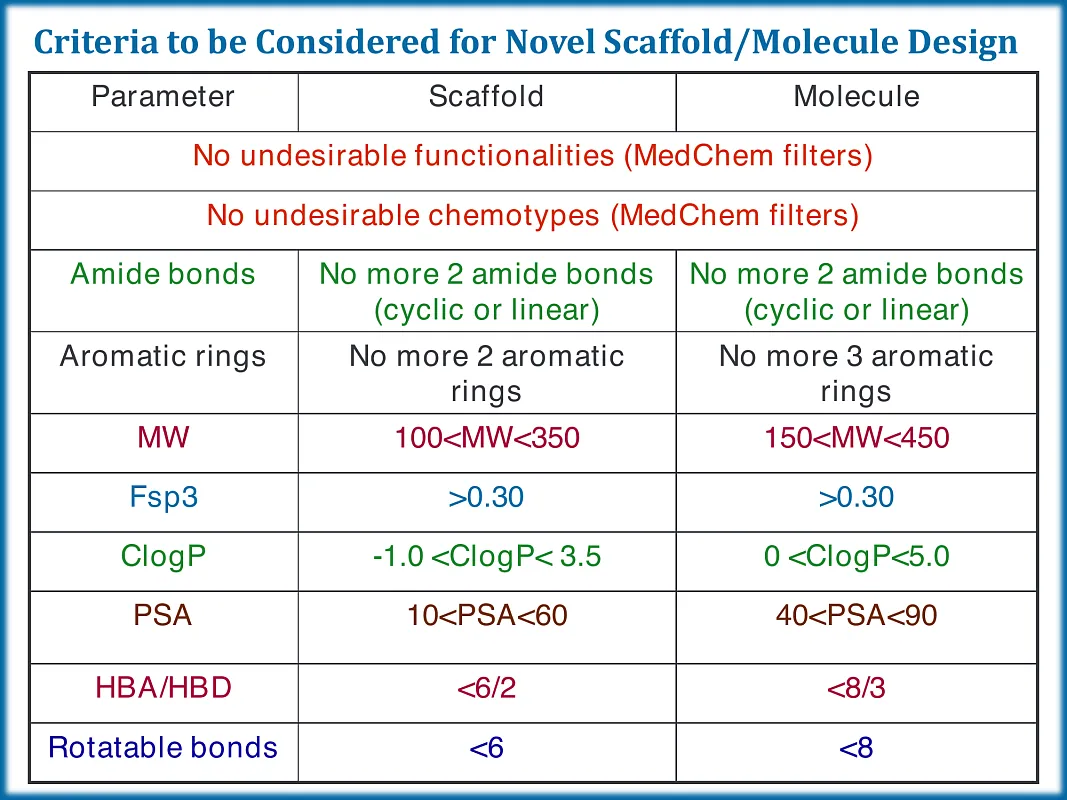 Criteria to be Considered for Novel Scaffold/Molecule Design

| Parameter | Scaffold | Molecule |
|---|---|---|
| No undesirable functionalities (MedChem filters) | | |
| No undesirable chemotypes (MedChem filters) | | |
| Amide bonds | No more 2 amide bonds (cyclic or linear) | No more 2 amide bonds (cyclic or linear) |
| Aromatic rings | No more 2 aromatic rings | No more 3 aromatic rings |
| MW | 100<MW<350 | 150<MW<450 |
| Fsp3 | >0.30 | >0.30 |
| ClogP | -1.0 <ClogP< 3.5 | 0 <ClogP<5.0 |
| PSA | 10<PSA<60 | 40<PSA<90 |
| HBA/HBD | <6/2 | <8/3 |
| Rotatable bonds | <6 | <8 |